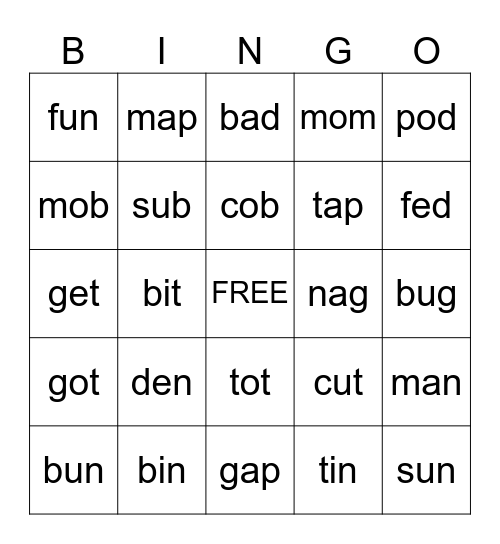 | B | I | N | G | O |
|---|---|---|---|---|
| fun | map | bad | mom | pod |
| mob | sub | cob | tap | fed |
| get | bit | FREE | nag | bug |
| got | den | tot | cut | man |
| bun | bin | gap | tin | sun |